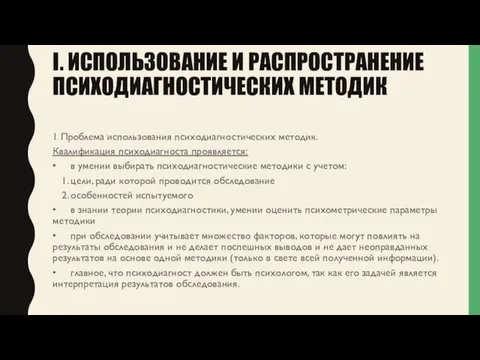 I. ИСПОЛЬЗОВАНИЕ И РАСПРОСТРАНЕНИЕ ПСИХОДИАГНОСТИЧЕСКИХ МЕТОДИК

1. Проблема использования психодиагностических методик.

Квалификация психодиагноста проявляется:

• в умении выбирать психодиагностические методики с учетом:

1. цели, ради которой проводится обследование

2. особенностей испытуемого

• в знании теории психодиагностики, умении оценить психометрические параметры методики

• при обследовании учитывает множество факторов, которые могут повлиять на результаты обследования и не делает поспешных выводов и не дает неоправданных результатов на основе одной методики (только в свете всей полученной информации).

• главное, что психодиагност должен быть психологом, так как его задачей является интерпретация результатов обследования.